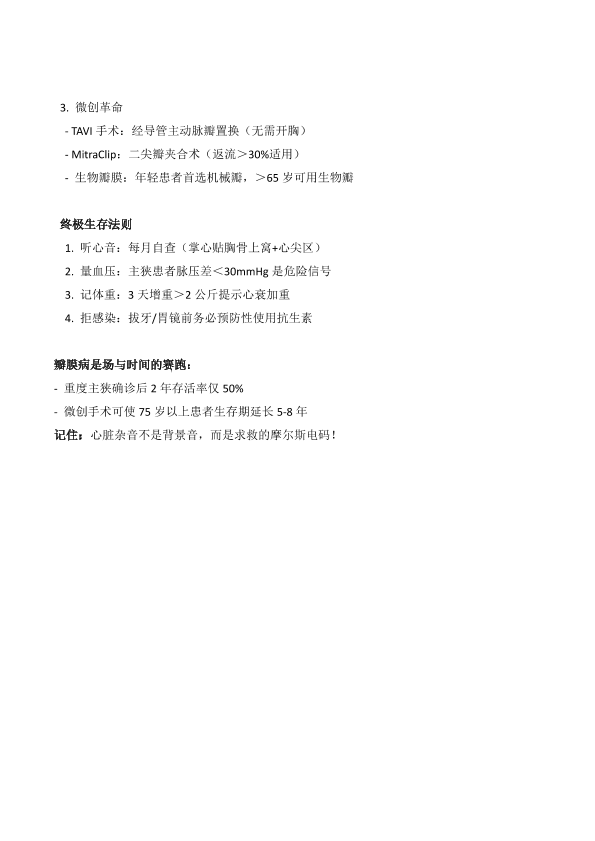 3. 微创革命
- TAVI 手术：经导管主动脉瓣置换（无需开胸）
- MitraClip：二尖瓣夹合术（返流＞30%适用）
- 生物瓣膜：年轻患者首选机械瓣，＞65 岁可用生物瓣

终极生存法则
1. 听心音：每月自查（掌心贴胸骨上窝+心尖区）
2. 量血压：主狭患者脉压差＜30mmHg 是危险信号
3. 记体重：3 天增重＞2 公斤提示心衰加重
4. 拒感染：拔牙/胃镜前务必预防性使用抗生素

瓣膜病是场与时间的赛跑：
- 重度主狭确诊后 2 年存活率仅 50%
- 微创手术可使 75 岁以上患者生存期延长 5-8 年
记住：心脏杂音不是背景音，而是求救的摩尔斯电码！